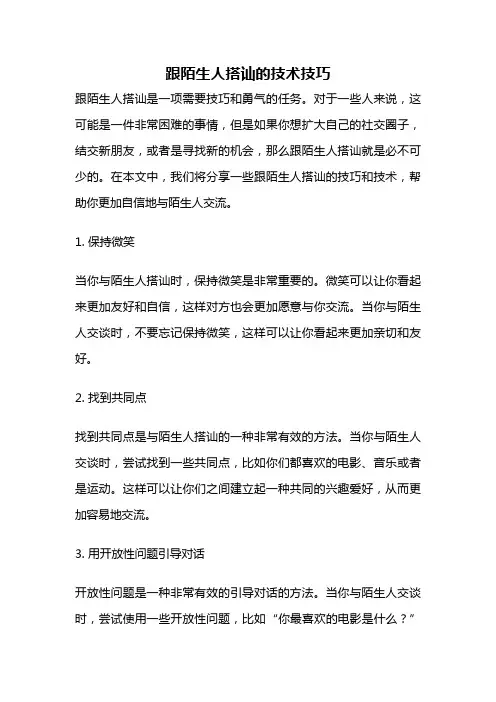 跟陌生人搭讪的技术技巧

跟陌生人搭讪是一项需要技巧和勇气的任务。对于一些人来说，这可能是一件非常困难的事情，但是如果你想扩大自己的社交圈子，结交新朋友，或者是寻找新的机会，那么跟陌生人搭讪就是必不可少的。在本文中，我们将分享一些跟陌生人搭讪的技巧和技术，帮助你更加自信地与陌生人交流。

1. 保持微笑

当你与陌生人搭讪时，保持微笑是非常重要的。微笑可以让你看起来更加友好和自信，这样对方也会更加愿意与你交流。当你与陌生人交谈时，不要忘记保持微笑，这样可以让你看起来更加亲切和友好。

2. 找到共同点

找到共同点是与陌生人搭讪的一种非常有效的方法。当你与陌生人交谈时，尝试找到一些共同点，比如你们都喜欢的电影、音乐或者是运动。这样可以让你们之间建立起一种共同的兴趣爱好，从而更加容易地交流。

3. 用开放性问题引导对话

开放性问题是一种非常有效的引导对话的方法。当你与陌生人交谈时，尝试使用一些开放性问题，比如“你最喜欢的电影是什么？”